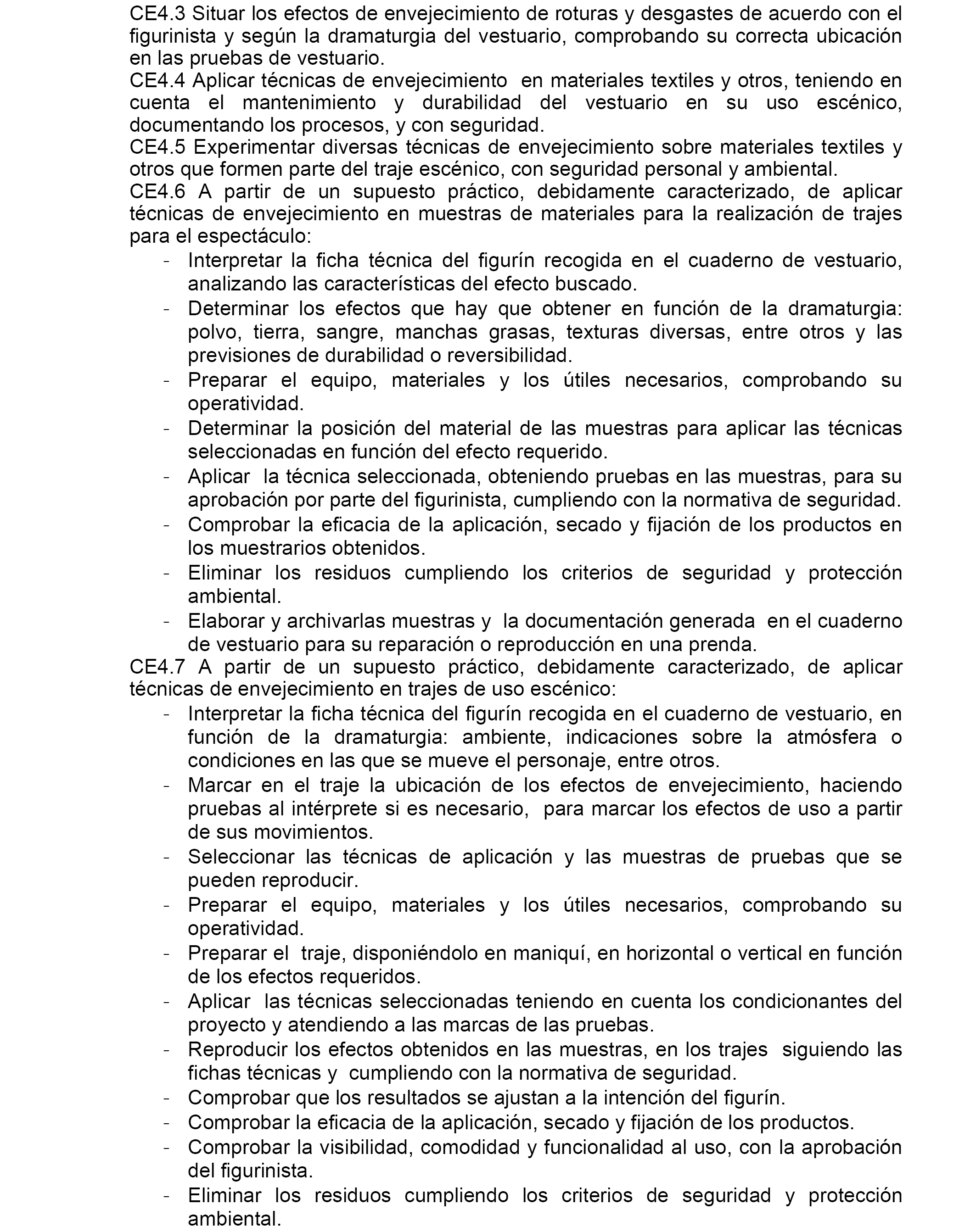 CE4.3 Situar los efectos de envejecimiento de roturas y desgastes de acuerdo con el figurinista y según la dramaturgia del vestuario, comprobando su correcta ubicación en las pruebas de vestuario.
CE4.4 Aplicar técnicas de envejecimiento en materiales textiles y otros, teniendo en cuenta el mantenimiento y durabilidad del vestuario en su uso escénico, documentando los procesos, y con seguridad.
CE4.5 Experimentar diversas técnicas de envejecimiento sobre materiales textiles y otros que formen parte del traje escénico, con seguridad personal y ambiental.
CE4.6 A partir de un supuesto práctico, debidamente caracterizado, de aplicar técnicas de envejecimiento en muestras de materiales para la realización de trajes para el espectáculo:
- Interpretar la ficha técnica del figurín recogida en el cuaderno de vestuario, analizando las características del efecto buscado.
- Determinar los efectos que hay que obtener en función de la dramaturgia: polvo, tierra, sangre, manchas grasas, texturas diversas, entre otros y las previsiones de durabilidad o reversibilidad.
- Preparar el equipo, materiales y los útiles necesarios, comprobando su operatividad.
- Determinar la posición del material de las muestras para aplicar las técnicas seleccionadas en función del efecto requerido.
- Aplicar la técnica seleccionada, obteniendo pruebas en las muestras, para su aprobación por parte del figurinista, cumpliendo con la normativa de seguridad.
- Comprobar la eficacia de la aplicación, secado y fijación de los productos en los muestrarios obtenidos.
- Eliminar los residuos cumpliendo los criterios de seguridad y protección ambiental.
- Elaborar y archivarlas muestras y la documentación generada en el cuaderno de vestuario para su reparación o reproducción en una prenda.
CE4.7 A partir de un supuesto práctico, debidamente caracterizado, de aplicar técnicas de envejecimiento en trajes de uso escénico:
- Interpretar la ficha técnica del figurín recogida en el cuaderno de vestuario, en función de la dramaturgia: ambiente, indicaciones sobre la atmósfera o condiciones en las que se mueve el personaje, entre otros.
- Marcar en el traje la ubicación de los efectos de envejecimiento, haciendo pruebas al intérprete si es necesario, para marcar los efectos de uso a partir de sus movimientos.
- Seleccionar las técnicas de aplicación y las muestras de pruebas que se pueden reproducir.
- Preparar el equipo, materiales y los útiles necesarios, comprobando su operatividad.
- Preparar el traje, disponiéndolo en maniquí, en horizontal o vertical en función de los efectos requeridos.
- Aplicar las técnicas seleccionadas teniendo en cuenta los condicionantes del proyecto y atendiendo a las marcas de las pruebas.
- Reproducir los efectos obtenidos en las muestras, en los trajes siguiendo las fichas técnicas y cumpliendo con la normativa de seguridad.
- Comprobar que los resultados se ajustan a la intención del figurín.
- Comprobar la eficacia de la aplicación, secado y fijación de los productos.
- Comprobar la visibilidad, comodidad y funcionalidad al uso, con la aprobación del figurinista.
- Eliminar los residuos cumpliendo los criterios de seguridad y protección ambiental.